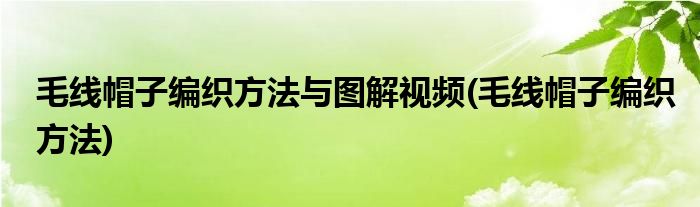 毛线帽子编织方法与图解视频(毛线帽子编织方法)